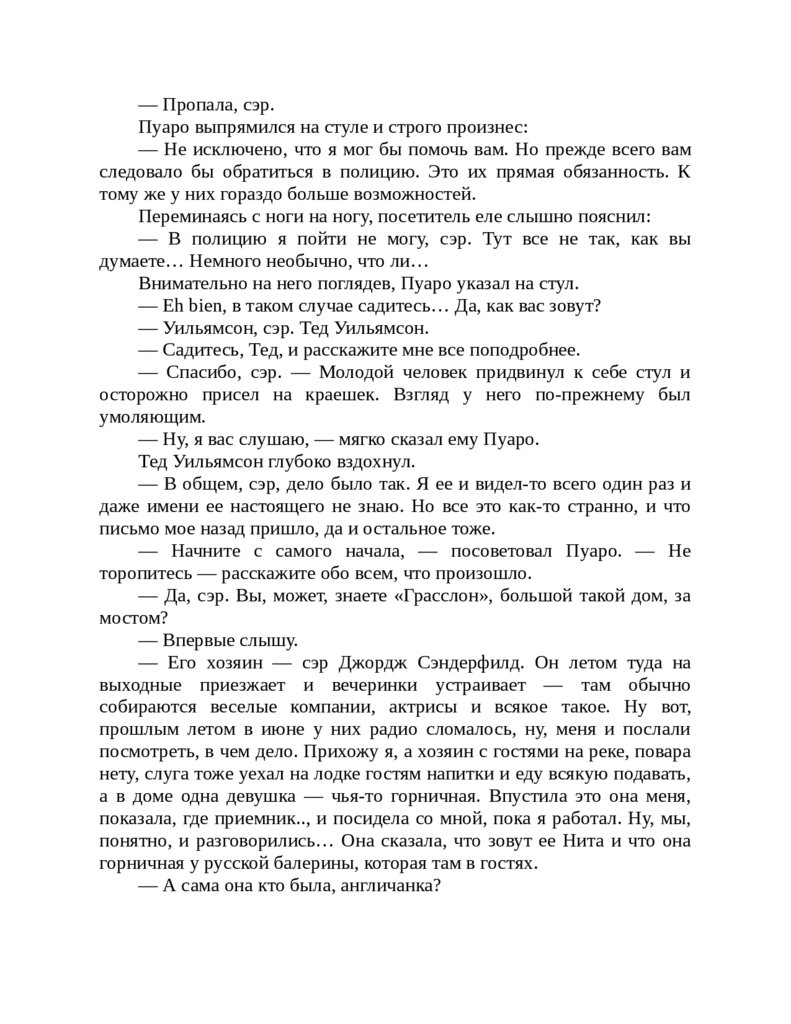 — Пропала, сэр.

Пуаро выпрямился на стуле и строго произнес:

— Не исключено, что я мог бы помочь вам. Но прежде всего вам следовало бы обратиться в полицию. Это их прямая обязанность. К тому же у них гораздо больше возможностей.

Переминаясь с ноги на ногу, посетитель еле слышно пояснил:

— В полицию я пойти не могу, сэр. Тут все не так, как вы думаете… Немного необычно, что ли…

Внимательно на него поглядев, Пуаро указал на стул.

— Eh bien, в таком случае садитесь… Да, как вас зовут?

— Уильямсон, сэр. Тед Уильямсон.

— Садитесь, Тед, и расскажите мне все поподробнее.

— Спасибо, сэр. — Молодой человек придвинул к себе стул и осторожно присел на краешек. Взгляд у него по-прежнему был умоляющим.

— Ну, я вас слушаю, — мягко сказал ему Пуаро.

Тед Уильямсон глубоко вздохнул.

— В общем, сэр, дело было так. Я ее и видел-то всего один раз и даже имени ее настоящего не знаю. Но все это как-то странно, и что письмо мое назад пришло, да и остальное тоже.

— Начните с самого начала, — посоветовал Пуаро. — Не торопитесь — расскажите обо всем, что произошло.

— Да, сэр. Вы, может, знаете «Грасслон», большой такой дом, за мостом?

— Впервые слышу.

— Его хозяин — сэр Джордж Сэндерфилд. Он летом туда на выходные приезжает и вечеринки устраивает — там обычно собираются веселые компании, актрисы и всякое такое. Ну вот, прошлым летом в июне у них радио сломалось, ну, меня и послали посмотреть, в чем дело. Прихожу я, а хозяин с гостями на реке, повара нету, слуга тоже уехал на лодке гостям напитки и еду всякую подавать, а в доме одна девушка — чья-то горничная. Впустила это она меня, показала, где приемник.., и посидела со мной, пока я работал. Ну, мы, понятно, и разговорились… Она сказала, что зовут ее Нита и что она горничная у русской балерины, которая там в гостях.

— А сама она кто была, англичанка?